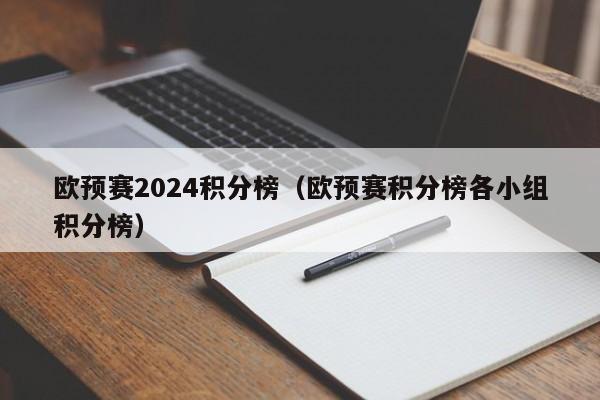 欧预赛2024积分榜（欧预赛积分榜各小组积分榜）